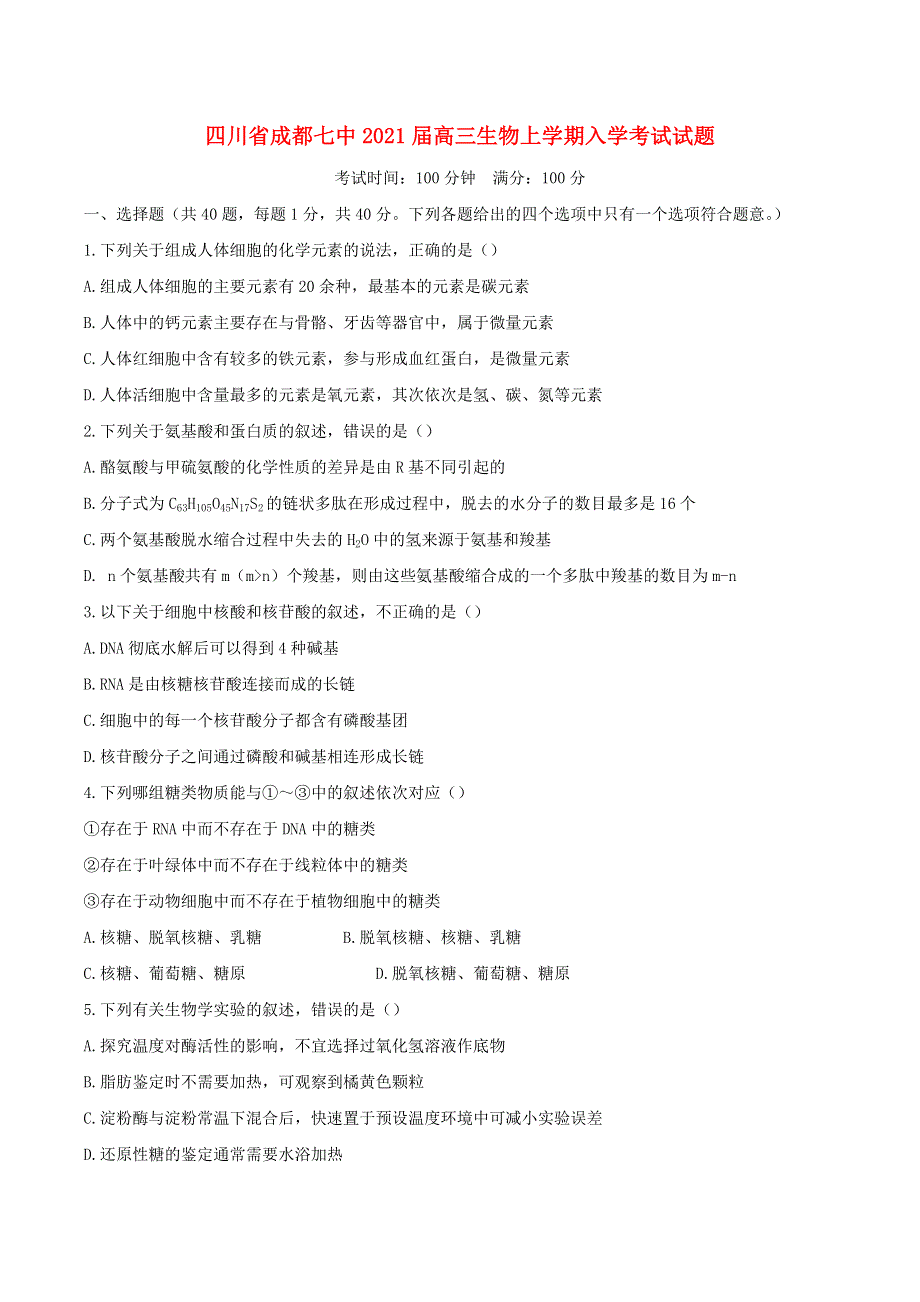 四川省成都七中2021届高三生物上学期入学考试试题

考试时间：100分钟　满分：100分

一、选择题（共40题，每题1分，共40分。下列各题给出的四个选项中只有一个选项符合题意。）

1.下列关于组成人体细胞的化学元素的说法，正确的是（）

A.组成人体细胞的主要元素有20余种，最基本的元素是碳元素

B.人体中的钙元素主要存在与骨骼、牙齿等器官中，属于微量元素

C.人体红细胞中含有较多的铁元素，参与形成血红蛋白，是微量元素

D.人体活细胞中含量最多的元素是氧元素，其次依次是氢、碳、氮等元素

2.下列关于氨基酸和蛋白质的叙述，错误的是（）

A.酪氨酸与甲硫氨酸的化学性质的差异是由R基不同引起的

B.分子式为$C_{63}H_{105}O_{45}N_{17}S_2$的链状多肽在形成过程中，脱去的水分子的数目最多是16个

C.两个氨基酸脱水缩合过程中失去的$H_2O$中的氢来源于氨基和羧基

D. n个氨基酸共有m（m>n）个羧基，则由这些氨基酸缩合成的一个多肽中羧基的数目为m-n

3.以下关于细胞中核酸和核苷酸的叙述，不正确的是（）

A.DNA彻底水解后可以得到4种碱基

B.RNA是由核糖核苷酸连接而成的长链

C.细胞中的每一个核苷酸分子都含有磷酸基团

D.核苷酸分子之间通过磷酸和碱基相连形成长链

4.下列哪组糖类物质能与①～③中的叙述依次对应（）

①存在于RNA中而不存在于DNA中的糖类

②存在于叶绿体中而不存在于线粒体中的糖类

③存在于动物细胞中而不存在于植物细胞中的糖类

A.核糖、脱氧核糖、乳糖　B.脱氧核糖、核糖、乳糖

C.核糖、葡萄糖、糖原　D.脱氧核糖、葡萄糖、糖原

5.下列有关生物学实验的叙述，错误的是（）

A.探究温度对酶活性的影响，不宜选择过氧化氢溶液作底物

B.脂肪鉴定时不需要加热，可观察到橘黄色颗粒

C.淀粉酶与淀粉常温下混合后，快速置于预设温度环境中可减小实验误差

D.还原性糖的鉴定通常需要水浴加热